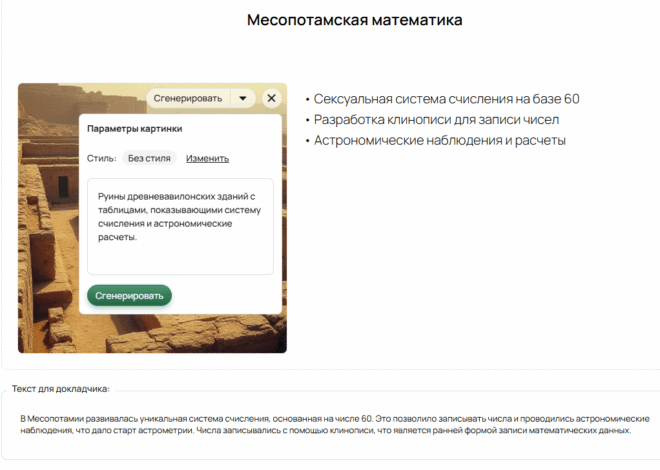 Месопотамская математика

Сгенерировать

Параметры картинки

Стиль: Без стиля Изменить

Руины древневавилонских зданий с таблицами, показывающими систему счисления и астрономические расчеты.

Сгенерировать

• Сексуальная система счисления на базе 60
• Разработка клинописи для записи чисел
• Астрономические наблюдения и расчеты

Текст для докладчика:

В Месопотамии развивалась уникальная система счисления, основанная на числе 60. Это позволило записывать числа и проводились астрономические наблюдения, что дало старт астрометрии. Числа записывались с помощью клинописи, что является ранней формой записи математических данных.